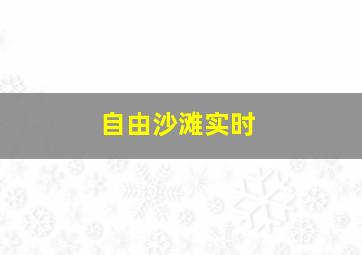 自由沙滩实时